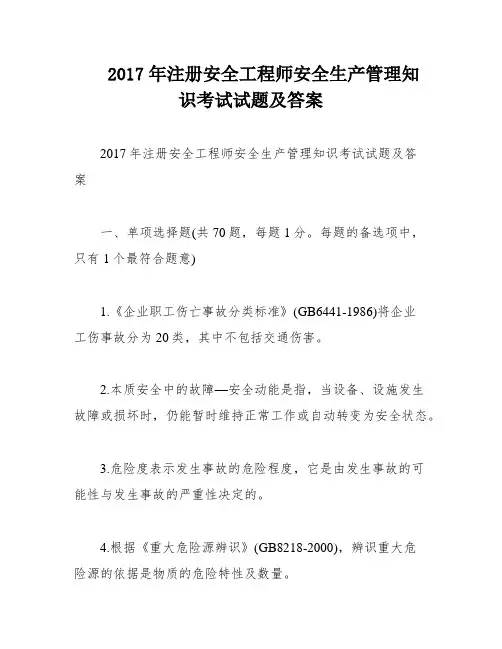 2017 年注册安全工程师安全生产管理知识考试试题及答案

2017 年注册安全工程师安全生产管理知识考试试题及答案

一、单项选择题(共 70 题，每题 1 分。每题的备选项中，只有 1 个最符合题意)

1.《企业职工伤亡事故分类标准》(GB6441-1986)将企业工伤事故分为 20 类，其中不包括交通伤害。

2.本质安全中的故障—安全动能是指，当设备、设施发生故障或损坏时，仍能暂时维持正常工作或自动转变为安全状态。

3.危险度表示发生事故的危险程度，它是由发生事故的可能性与发生事故的严重性决定的。

4.根据《重大危险源辨识》(GB8218-2000)，辨识重大危险源的依据是物质的危险特性及数量。